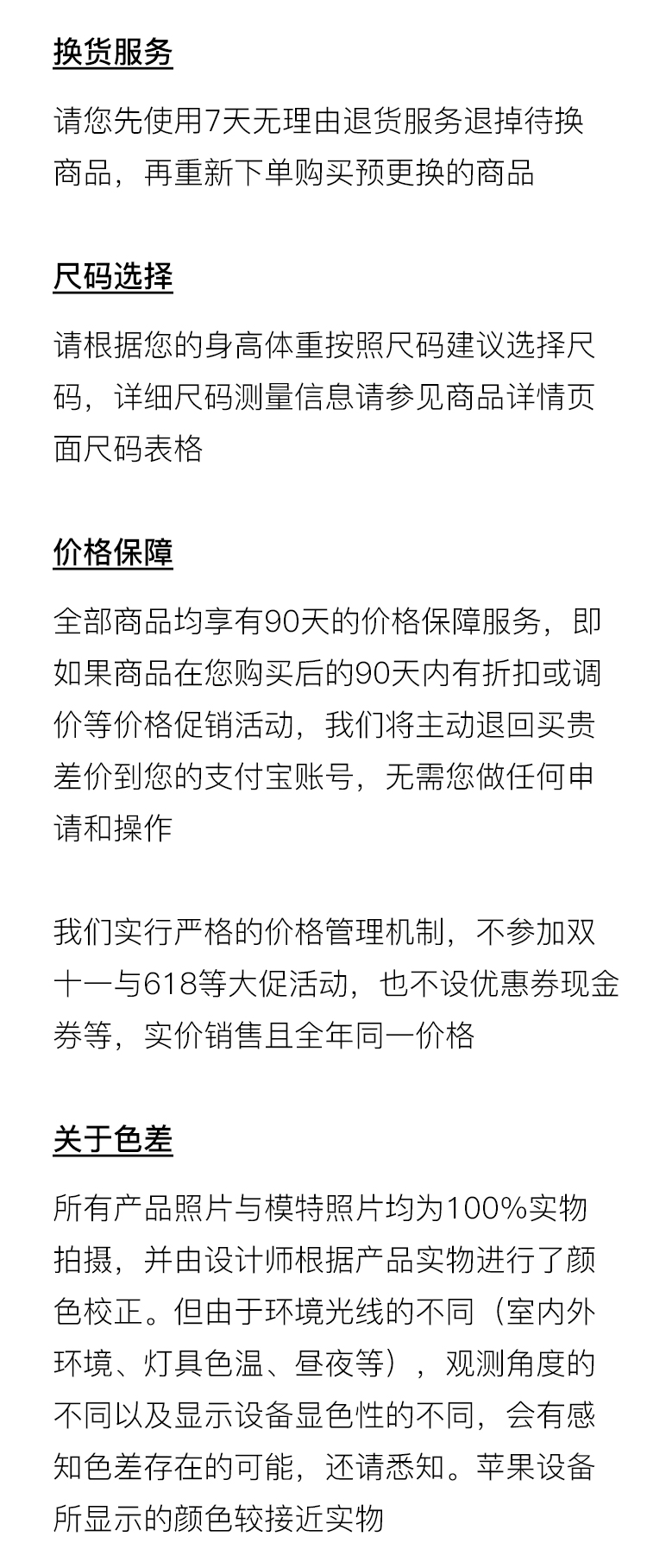 换货服务

请您先使用7天无理由退货服务退掉待换商品，再重新下单购买预更换的商品

尺码选择

请根据您的身高体重按照尺码建议选择尺码，详细尺码测量信息请参见商品详情页面尺码表格

价格保障

全部商品均享有90天的价格保障服务，即如果商品在您购买后的90天内有折扣或调价等价格促销活动，我们将主动退回买贵差价到您的支付宝账号，无需您做任何申请和操作

我们实行严格的价格管理机制，不参加双十一与618等大促活动，也不设优惠券现金券等，实价销售且全年同一价格

关于色差

所有产品照片与模特照片均为100%实物拍摄，并由设计师根据产品实物进行了颜色校正。但由于环境光线的不同（室内外环境、灯具色温、昼夜等），观测角度的不同以及显示设备显色性的不同，会有感知色差存在的可能，还请悉知。苹果设备所显示的颜色较接近实物